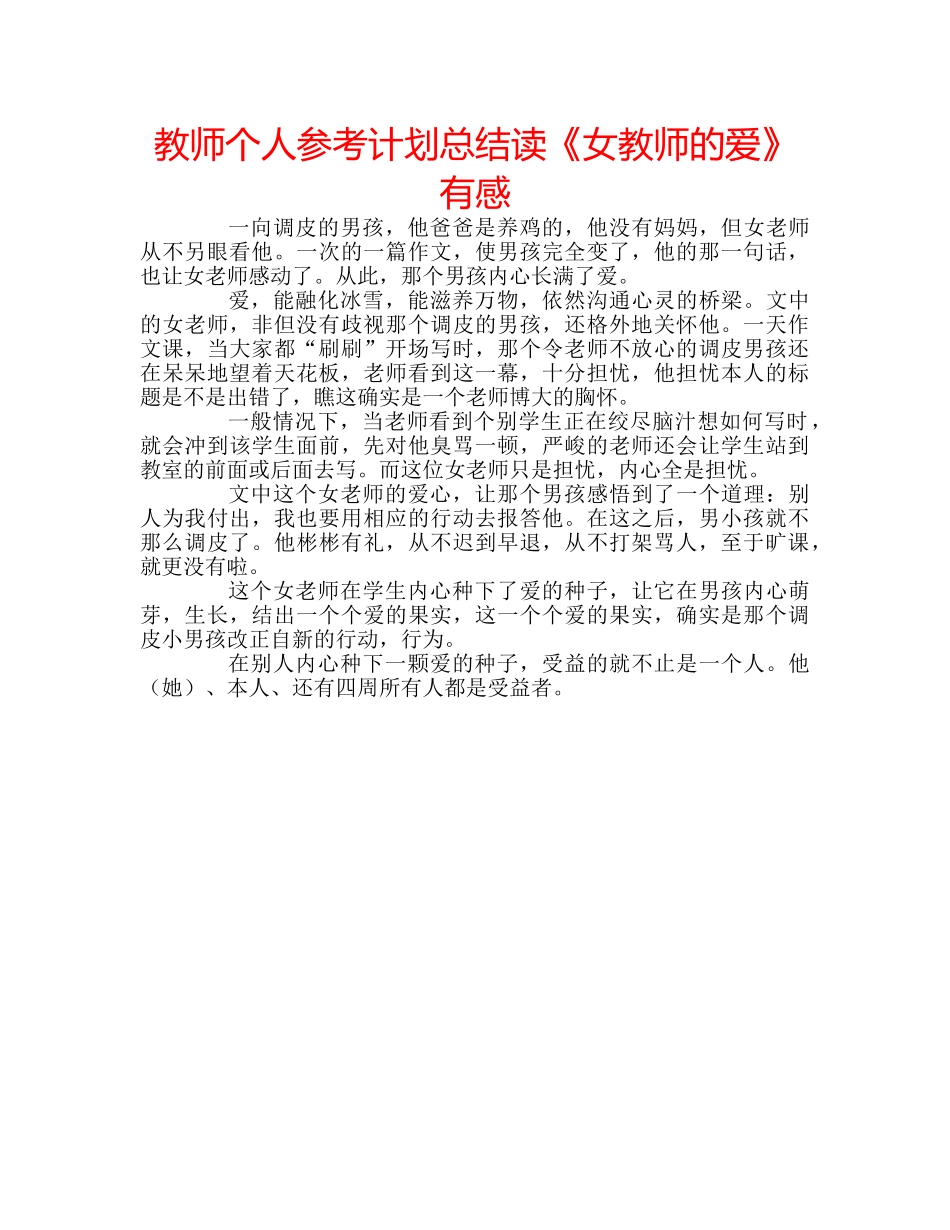 教师个人参考计划总结读《女教师的爱》有感

一向调皮的男孩，他爸爸是养鸡的，他没有妈妈，但女老师从不另眼看他。一次的一篇作文，使男孩完全变了，他的那一句话，也让女老师感动了。从此，那个男孩内心长满了爱。

爱，能融化冰雪，能滋养万物，依然沟通心灵的桥梁。文中的女老师，非但没有歧视那个调皮的男孩，还格外地关怀他。一天作文课，当大家都“刷刷”开场写时，那个令老师不放心的调皮男孩还在呆呆地望着天花板，老师看到这一幕，十分担忧，他担忧本人的标题是不是出错了，瞧这确实是一个老师博大的胸怀。

一般情况下，当老师看到个别学生正在绞尽脑汁想如何写时，就会冲到该学生面前，先对他臭骂一顿，严峻的老师还会让学生站到教室的前面或后面去写。而这位女老师只是担忧，内心全是担忧。

文中这个女老师的爱心，让那个男孩感悟到了一个道理：别人为我付出，我也要用相应的行动去报答他。在这之后，男小孩就不那么调皮了。他彬彬有礼，从不迟到早退，从不打架骂人，至于旷课，就更没有啦。

这个女老师在学生内心种下了爱的种子，让它在男孩内心萌芽，生长，结出一个个爱的果实，这一个个爱的果实，确实是那个调皮小男孩改正自新的行动，行为。

在别人内心种下一颗爱的种子，受益的就不止是一个人。他（她）、本人、还有四周所有人都是受益者。